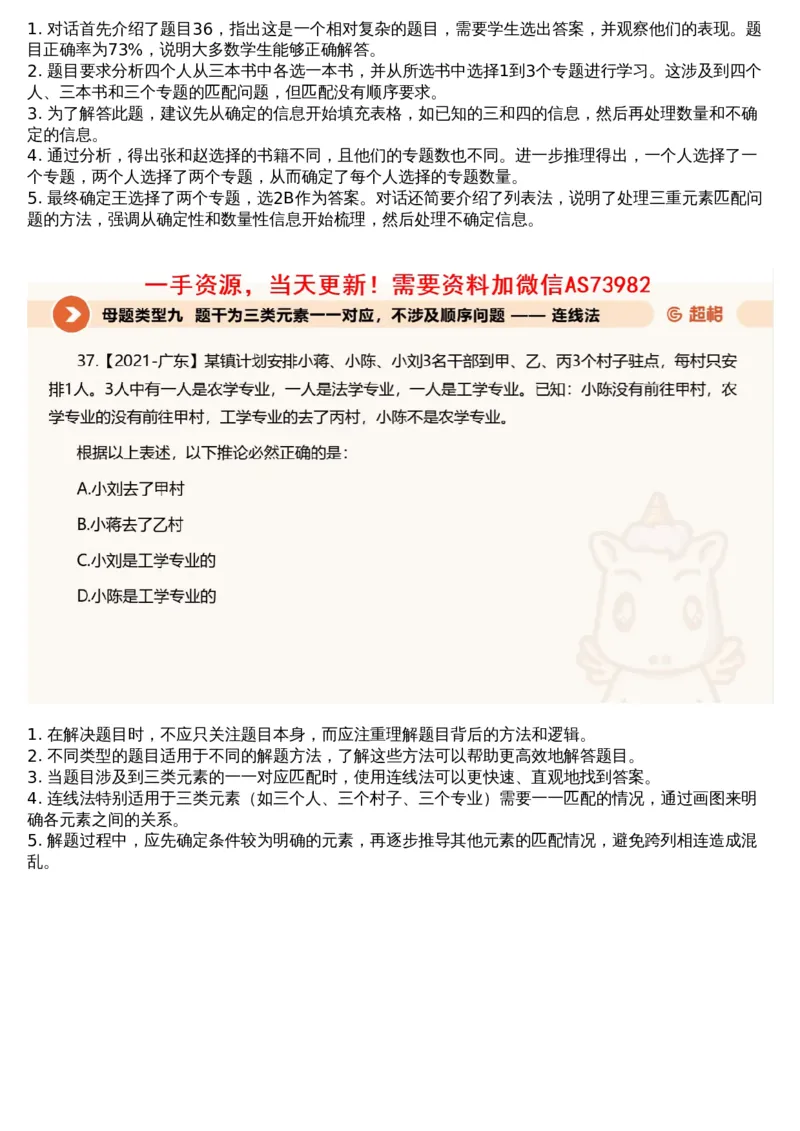 1. 对话首先介绍了题目36，指出这是一个相对复杂的题目，需要学生选出答案，并观察他们的表现。题目正确率为73%，说明大多数学生能够正确解答。
2. 题目要求分析四个人从三本书中各选一本书，并从所选书中选择1到3个专题进行学习。这涉及到四个人、三本书和三个专题的匹配问题，但匹配没有顺序要求。
3. 为了解答此题，建议先从确定的信息开始填充表格，如已知的三和四的信息，然后再处理数量和不确定的信息。
4. 通过分析，得出张和赵选择的书籍不同，且他们的专题数也不同。进一步推理得出，一个人选择了一个专题，两个人选择了两个专题，从而确定了每个人选择的专题数量。
5. 最终确定王选择了两个专题，选2B作为答案。对话还简要介绍了列表法，说明了处理三重元素匹配问题的方法，强调从确定性和数量性信息开始梳理，然后处理不确定信息。

一手资源，当天更新！需要资料加微信AS73982

母题类型九 题干为三类元素一一对应，不涉及顺序问题 —— 连线法

超格

37.【2021-广东】某镇计划安排小蒋、小陈、小刘3名干部到甲、乙、丙3个村子驻点，每村只安排1人。3人中有一人是农学专业，一人是法学专业，一人是工学专业。已知：小陈没有前往甲村，农学专业的没有前往甲村，工学专业的去了丙村，小陈不是农学专业。

根据以上表述，以下推论必然正确的是：

A.小刘去了甲村

B.小蒋去了乙村

C.小刘是工学专业的

D.小陈是工学专业的

1. 在解决题目时，不应只关注题目本身，而应注重理解题目背后的方法和逻辑。
2. 不同类型的题目适用于不同的解题方法，了解这些方法可以帮助更高效地解答题目。
3. 当题目涉及到三类元素的一一对应匹配时，使用连线法可以更快速、直观地找到答案。
4. 连线法特别适用于三类元素（如三个人、三个村子、三个专业）需要一一匹配的情况，通过画图来明确各元素之间的关系。
5. 解题过程中，应先确定条件较为明确的元素，再逐步推导其他元素的匹配情况，避免跨列相连造成混乱。